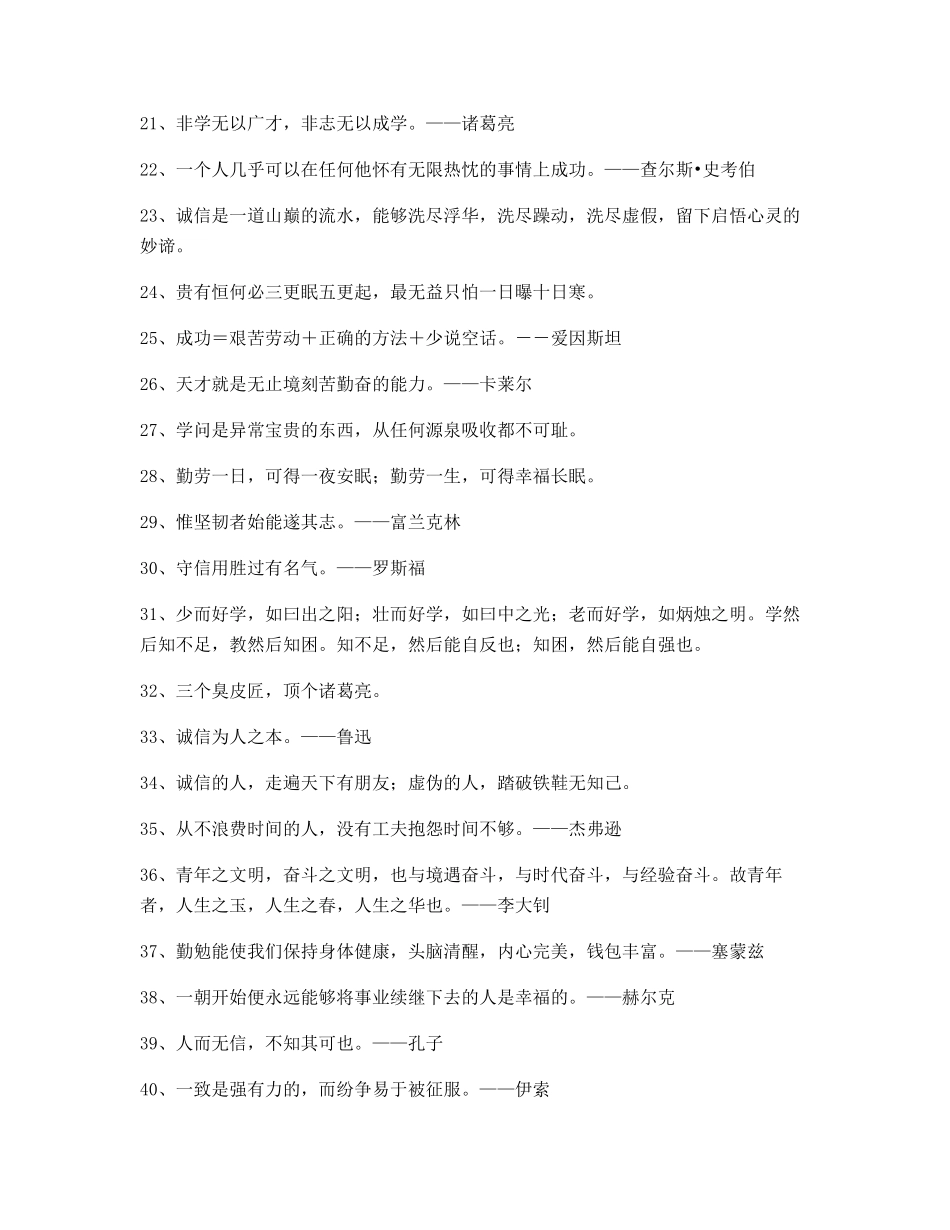 21、非学无以广才，非志无以成学。——诸葛亮

22、一个人几乎可以在任何他怀有无限热忱的事情上成功。——查尔斯•史考伯

23、诚信是一道山巅的流水，能够洗尽浮华，洗尽躁动，洗尽虚假，留下启悟心灵的妙谛。

24、贵有恒何必三更眠五更起，最无益只怕一日曝十日寒。

25、成功＝艰苦劳动＋正确的方法＋少说空话。－－爱因斯坦

26、天才就是无止境刻苦勤奋的能力。——卡莱尔

27、学问是异常宝贵的东西，从任何源泉吸收都不可耻。

28、勤劳一日，可得一夜安眠；勤劳一生，可得幸福长眠。

29、惟坚韧者始能遂其志。——富兰克林

30、守信用胜过有名气。——罗斯福

31、少而好学，如曰出之阳；壮而好学，如曰中之光；老而好学，如炳烛之明。学然后知不足，教然后知困。知不足，然后能自反也；知困，然后能自强也。

32、三个臭皮匠，顶个诸葛亮。

33、诚信为人之本。——鲁迅

34、诚信的人，走遍天下有朋友；虚伪的人，踏破铁鞋无知己。

35、从不浪费时间的人，没有工夫抱怨时间不够。——杰弗逊

36、青年之文明，奋斗之文明，也与境遇奋斗，与时代奋斗，与经验奋斗。故青年者，人生之玉，人生之春，人生之华也。——李大钊

37、勤勉能使我们保持身体健康，头脑清醒，内心完美，钱包丰富。——塞蒙兹

38、一朝开始便永远能够将事业续继下去的人是幸福的。——赫尔克

39、人而无信，不知其可也。——孔子

40、一致是强有力的，而纷争易于被征服。——伊索